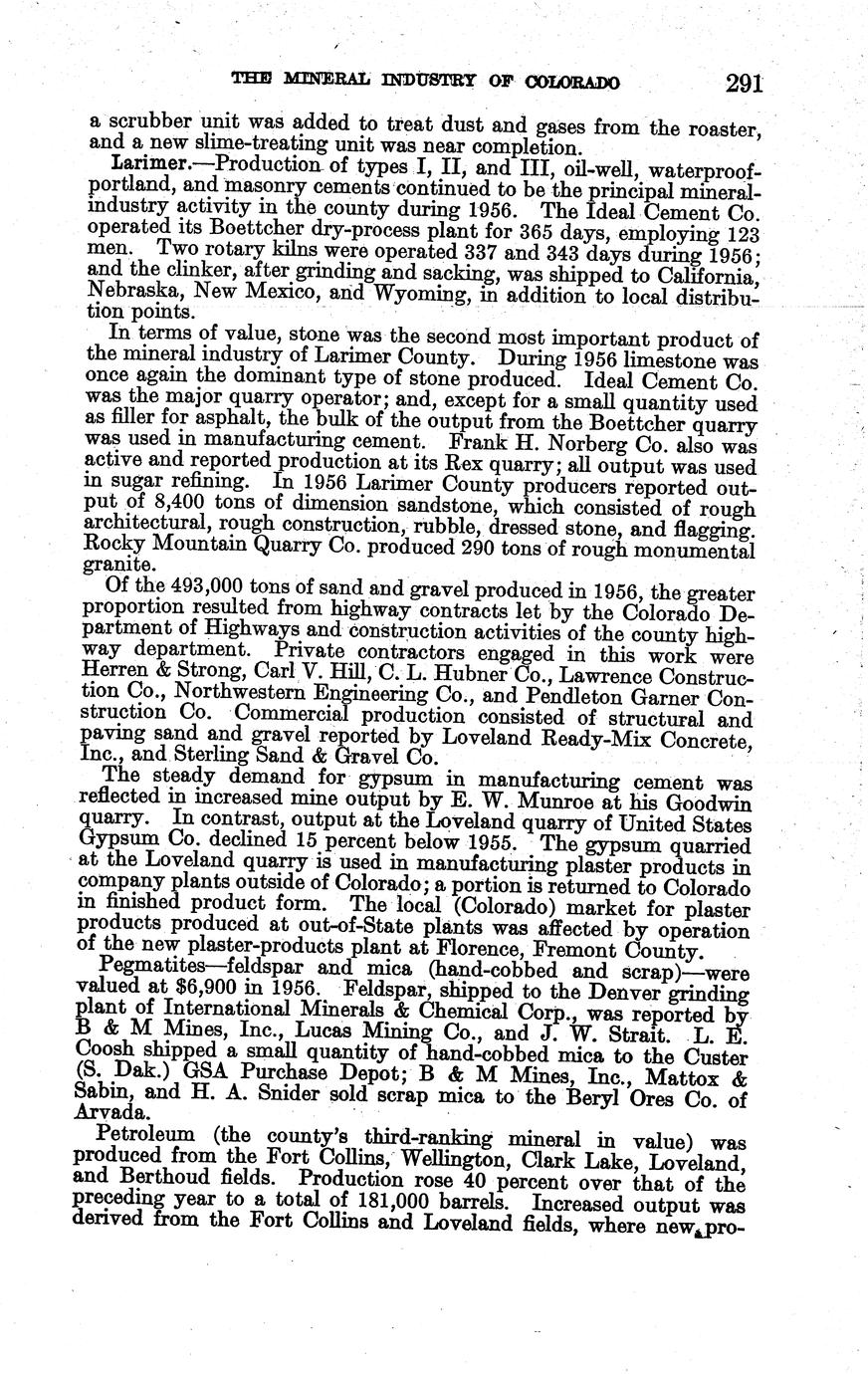 THE MINERAL INDUSTRY OF COLORADO 291

a scrubber unit was added to treat dust and gases from the roaster, and a new slime-treating unit was near completion.

Larimer.—Production of types I, II, and III, oil-well, waterproof-portland, and masonry cements continued to be the principal mineral-industry activity in the county during 1956. The Ideal Cement Co. operated its Boettcher dry-process plant for 365 days, employing 123 men. Two rotary kilns were operated 337 and 343 days during 1956; and the clinker, after grinding and sacking, was shipped to California, Nebraska, New Mexico, and Wyoming, in addition to local distribution points.

In terms of value, stone was the second most important product of the mineral industry of Larimer County. During 1956 limestone was once again the dominant type of stone produced. Ideal Cement Co. was the major quarry operator; and, except for a small quantity used as filler for asphalt, the bulk of the output from the Boettcher quarry was used in manufacturing cement. Frank H. Norberg Co. also was active and reported production at its Rex quarry; all output was used in sugar refining. In 1956 Larimer County producers reported output of 8,400 tons of dimension sandstone, which consisted of rough architectural, rough construction, rubble, dressed stone, and flagging. Rocky Mountain Quarry Co. produced 290 tons of rough monumental granite.

Of the 493,000 tons of sand and gravel produced in 1956, the greater proportion resulted from highway contracts let by the Colorado Department of Highways and construction activities of the county highway department. Private contractors engaged in this work were Herren & Strong, Carl V. Hill, C. L. Hubner Co., Lawrence Construction Co., Northwestern Engineering Co., and Pendleton Garner Construction Co. Commercial production consisted of structural and paving sand and gravel reported by Loveland Ready-Mix Concrete, Inc., and Sterling Sand & Gravel Co.

The steady demand for gypsum in manufacturing cement was reflected in increased mine output by E. W. Munroe at his Goodwin quarry. In contrast, output at the Loveland quarry of United States Gypsum Co. declined 15 percent below 1955. The gypsum quarried at the Loveland quarry is used in manufacturing plaster products in company plants outside of Colorado; a portion is returned to Colorado in finished product form. The local (Colorado) market for plaster products produced at out-of-State plants was affected by operation of the new plaster-products plant at Florence, Fremont County.

Pegmatites—feldspar and mica (hand-cobbed and scrap)—were valued at $6,900 in 1956. Feldspar, shipped to the Denver grinding plant of International Minerals & Chemical Corp., was reported by B & M Mines, Inc., Lucas Mining Co., and J. W. Strait. L. E. Coosh shipped a small quantity of hand-cobbed mica to the Custer (S. Dak.) GSA Purchase Depot; B & M Mines, Inc., Mattox & Sabin, and H. A. Snider sold scrap mica to the Beryl Ores Co. of Arvada.

Petroleum (the county's third-ranking mineral in value) was produced from the Fort Collins, Wellington, Clark Lake, Loveland, and Berthoud fields. Production rose 40 percent over that of the preceding year to a total of 181,000 barrels. Increased output was derived from the Fort Collins and Loveland fields, where new pro-